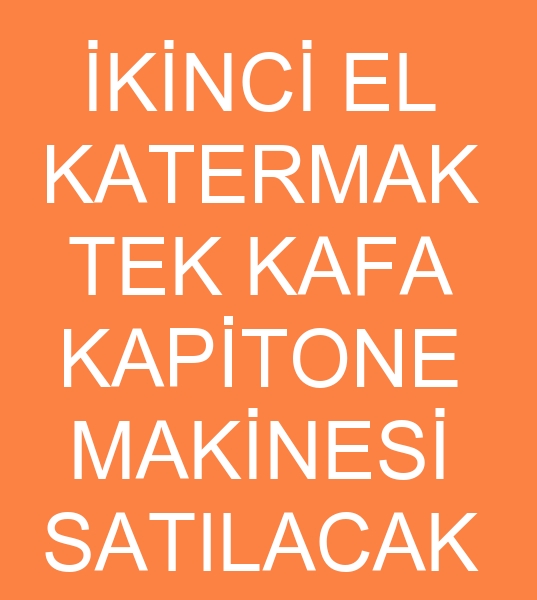 İKİNCİ EL KATERMAK TEK KAFA KAPİTONE MAKİNESİ SATILACAK